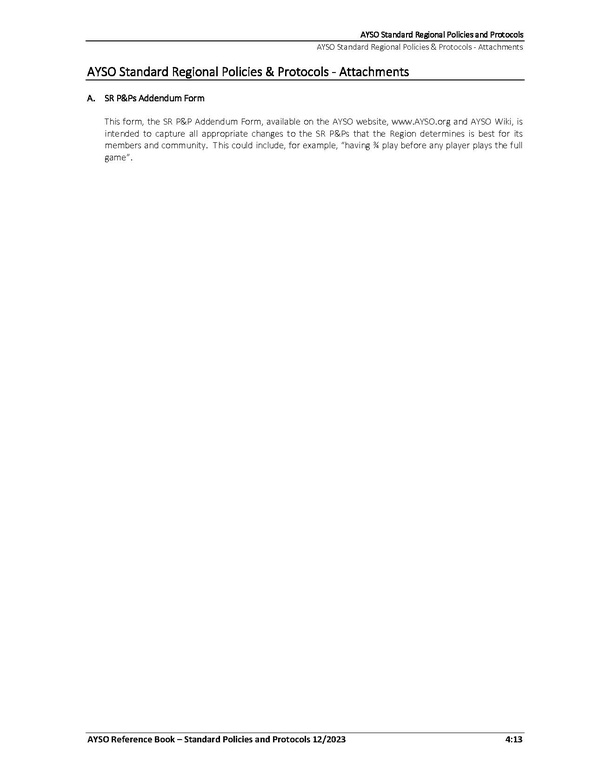 AYSO Standard Regional Policies and Protocols
AYSO Standard Regional Policies & Protocols - Attachments

AYSO Standard Regional Policies & Protocols - Attachments

A. SR P&Ps Addendum Form

This form, the SR P&P Addendum Form, available on the AYSO website, www.AYSO.org and AYSO Wiki, is intended to capture all appropriate changes to the SR P&Ps that the Region determines is best for its members and community. This could include, for example, "having ¾ play before any player plays the full game".

AYSO Reference Book – Standard Policies and Protocols 12/2023 4:13